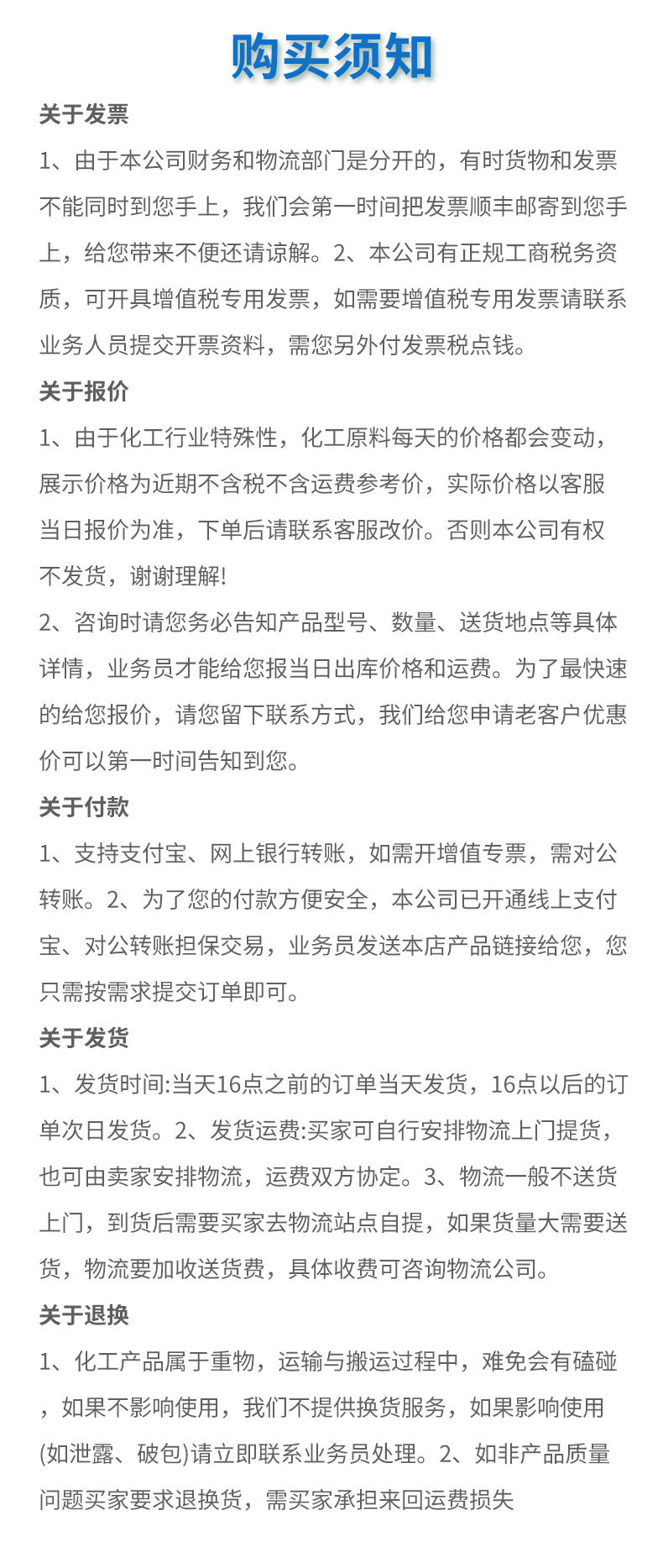 购买须知

关于发票

1、由于本公司财务和物流部门是分开的，有时货物和发票不能同时到您手上，我们会第一时间把发票顺丰邮寄到您手上，给您带来不便还请谅解。2、本公司有正规工商税务资质，可开具增值税专用发票，如需要增值税专用发票请联系业务人员提交开票资料，需您另外付发票税点钱。

关于报价

1、由于化工行业特殊性，化工原料每天的价格都会变动，展示价格为近期不含税不含运费参考价，实际价格以客服当日报价为准，下单后请联系客服改价。否则本公司有权不发货，谢谢理解!

2、咨询时请您务必告知产品型号、数量、送货地点等具体详情，业务员才能给您报当日出库价格和运费。为了最快速的给您报价，请您留下联系方式，我们给您申请老客户优惠价可以第一时间告知到您。

关于付款

1、支持支付宝、网上银行转账，如需开增值专票，需对公转账。2、为了您的付款方便安全，本公司已开通线上支付宝、对公转账担保交易，业务员发送本店产品链接给您，您只需按需求提交订单即可。

关于发货

1、发货时间:当天16点之前的订单当天发货，16点以后的订单次日发货。2、发货运费:买家可自行安排物流上门提货，也可由卖家安排物流，运费双方协定。3、物流一般不送货上门，到货后需要买家去物流站点自提，如果货量大需要送货，物流要加收送货费，具体收费可咨询物流公司。

关于退换

1、化工产品属于重物，运输与搬运过程中，难免会有磕碰，如果不影响使用，我们不提供换货服务，如果影响使用(如泄露、破包)请立即联系业务员处理。2、如非产品质量问题买家要求退换货，需买家承担来回运费损失